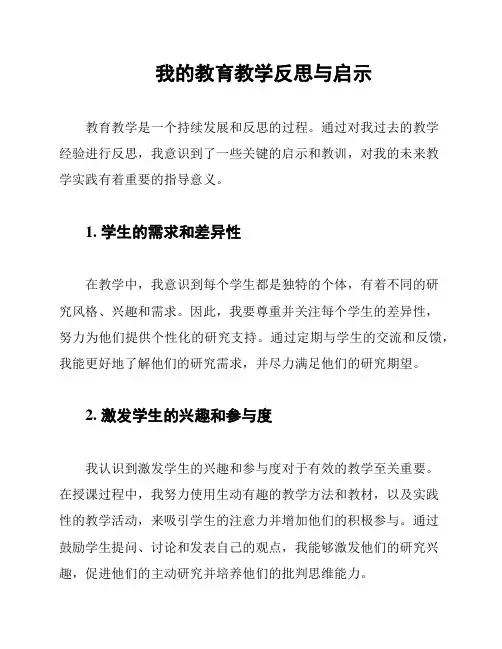 我的教育教学反思与启示

教育教学是一个持续发展和反思的过程。通过对我过去的教学经验进行反思，我意识到了一些关键的启示和教训，对我的未来教学实践有着重要的指导意义。

1. 学生的需求和差异性

在教学中，我意识到每个学生都是独特的个体，有着不同的研究风格、兴趣和需求。因此，我要尊重并关注每个学生的差异性，努力为他们提供个性化的研究支持。通过定期与学生的交流和反馈，我能更好地了解他们的研究需求，并尽力满足他们的研究期望。

2. 激发学生的兴趣和参与度

我认识到激发学生的兴趣和参与度对于有效的教学至关重要。在授课过程中，我努力使用生动有趣的教学方法和教材，以及实践性的教学活动，来吸引学生的注意力并增加他们的积极参与。通过鼓励学生提问、讨论和发表自己的观点，我能够激发他们的研究兴趣，促进他们的主动研究并培养他们的批判思维能力。